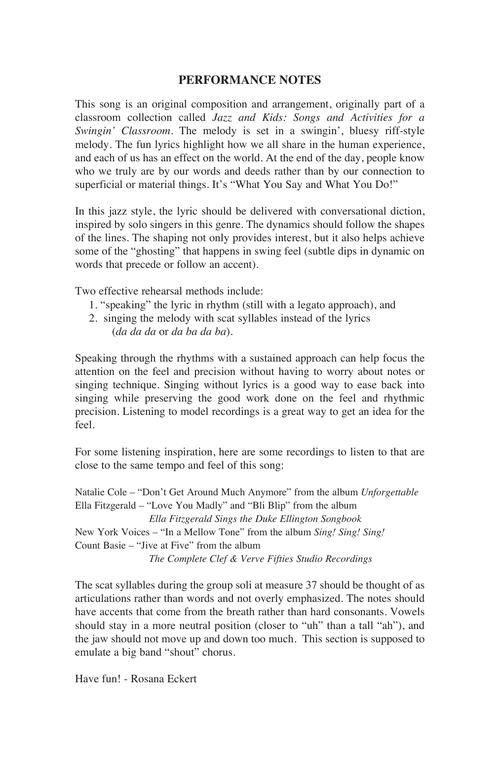 PERFORMANCE NOTES

This song is an original composition and arrangement, originally part of a classroom collection called Jazz and Kids: Songs and Activities for a Swingin' Classroom. The melody is set in a swingin', bluesy riff-style melody. The fun lyrics highlight how we all share in the human experience, and each of us has an effect on the world. At the end of the day, people know who we truly are by our words and deeds rather than by our connection to superficial or material things. It's "What You Say and What You Do!"

In this jazz style, the lyric should be delivered with conversational diction, inspired by solo singers in this genre. The dynamics should follow the shapes of the lines. The shaping not only provides interest, but it also helps achieve some of the "ghosting" that happens in swing feel (subtle dips in dynamic on words that precede or follow an accent).

Two effective rehearsal methods include:
1. "speaking" the lyric in rhythm (still with a legato approach), and
2. singing the melody with scat syllables instead of the lyrics (da da da or da ba da ba).

Speaking through the rhythms with a sustained approach can help focus the attention on the feel and precision without having to worry about notes or singing technique. Singing without lyrics is a good way to ease back into singing while preserving the good work done on the feel and rhythmic precision. Listening to model recordings is a great way to get an idea for the feel.

For some listening inspiration, here are some recordings to listen to that are close to the same tempo and feel of this song:

Natalie Cole – "Don't Get Around Much Anymore" from the album Unforgettable
Ella Fitzgerald – "Love You Madly" and "Bli Blip" from the album
Ella Fitzgerald Sings the Duke Ellington Songbook
New York Voices – "In a Mellow Tone" from the album Sing! Sing! Sing!
Count Basie – "Jive at Five" from the album
The Complete Clef & Verve Fifties Studio Recordings

The scat syllables during the group soli at measure 37 should be thought of as articulations rather than words and not overly emphasized. The notes should have accents that come from the breath rather than hard consonants. Vowels should stay in a more neutral position (closer to "uh" than a tall "ah"), and the jaw should not move up and down too much. This section is supposed to emulate a big band "shout" chorus.

Have fun! - Rosana Eckert